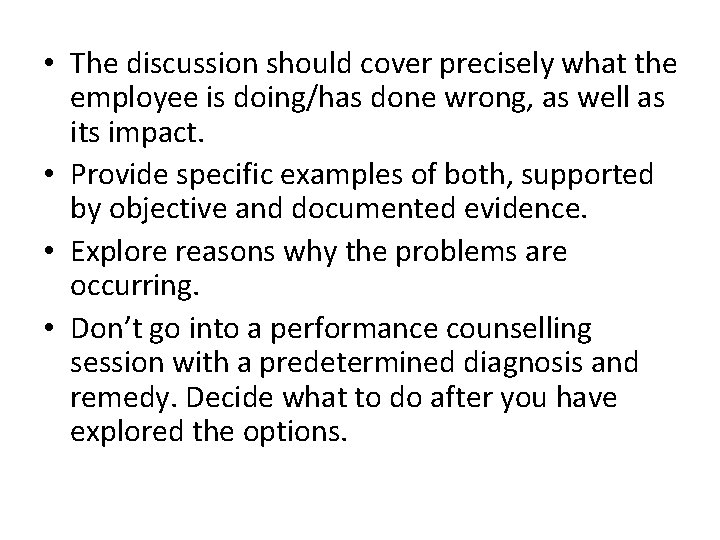 • The discussion should cover precisely what the employee is doing/has done wrong, as well as its impact.
• Provide specific examples of both, supported by objective and documented evidence.
• Explore reasons why the problems are occurring.
• Don't go into a performance counselling session with a predetermined diagnosis and remedy. Decide what to do after you have explored the options.